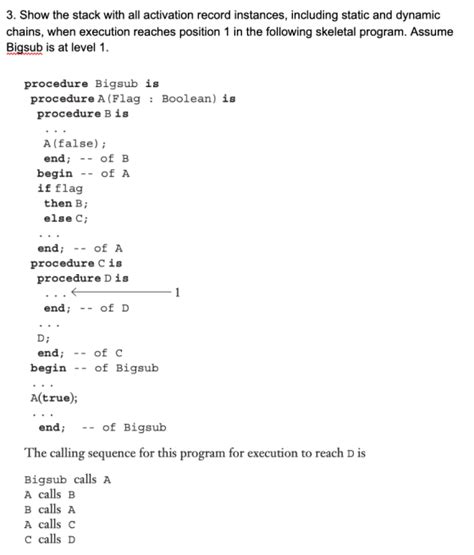 3. Show the stack with all activation record instances, including static and dynamic chains, when execution reaches position 1 in the following skeletal program. Assume Bigsub is at level 1.

procedure Bigsub is
procedure A(Flag : Boolean) is
procedure B is
...
A(false);
end; -- of B
begin -- of A
if flag
then B;
else C;
...
end; -- of A
procedure C is
procedure D is
... ← 1
end; -- of D
...
D;
end; -- of C
begin -- of Bigsub
...
A(true);
...
end; -- of Bigsub

The calling sequence for this program for execution to reach D is

Bigsub calls A
A calls B
B calls A
A calls C
C calls D